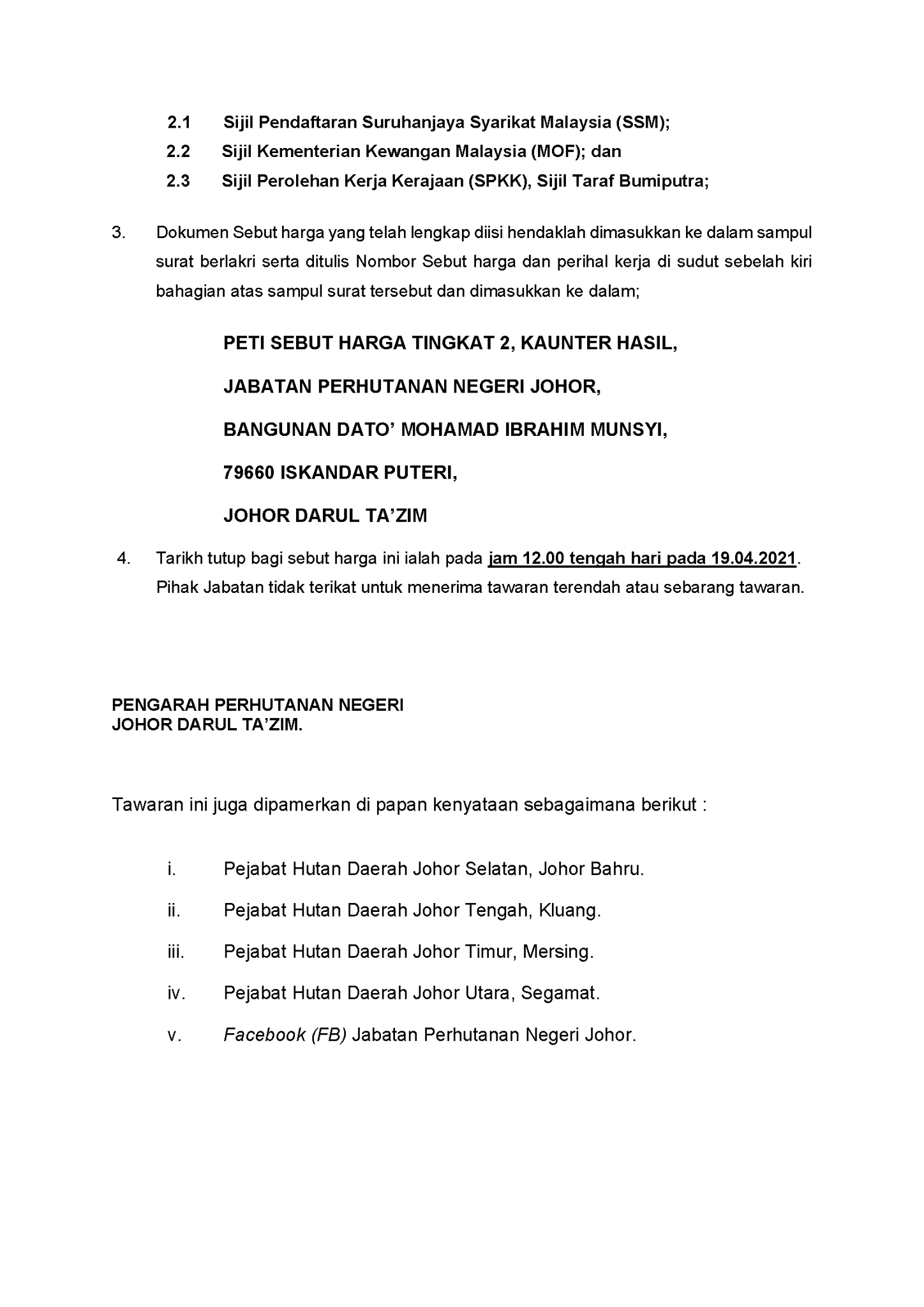 2.1 Sijil Pendaftaran Suruhanjaya Syarikat Malaysia (SSM);
2.2 Sijil Kementerian Kewangan Malaysia (MOF); dan
2.3 Sijil Perolehan Kerja Kerajaan (SPKK), Sijil Taraf Bumiputra;

3. Dokumen Sebut harga yang telah lengkap diisi hendaklah dimasukkan ke dalam sampul surat berlakri serta ditulis Nombor Sebut harga dan perihal kerja di sudut sebelah kiri bahagian atas sampul surat tersebut dan dimasukkan ke dalam;

PETI SEBUT HARGA TINGKAT 2, KAUNTER HASIL,

JABATAN PERHUTANAN NEGERI JOHOR,

BANGUNAN DATO' MOHAMAD IBRAHIM MUNSYI,

79660 ISKANDAR PUTERI,

JOHOR DARUL TA'ZIM

4. Tarikh tutup bagi sebut harga ini ialah pada jam 12.00 tengah hari pada 19.04.2021. Pihak Jabatan tidak terikat untuk menerima tawaran terendah atau sebarang tawaran.

PENGARAH PERHUTANAN NEGERI
JOHOR DARUL TA'ZIM.

Tawaran ini juga dipamerkan di papan kenyataan sebagaimana berikut :

i. Pejabat Hutan Daerah Johor Selatan, Johor Bahru.

ii. Pejabat Hutan Daerah Johor Tengah, Kluang.

iii. Pejabat Hutan Daerah Johor Timur, Mersing.

iv. Pejabat Hutan Daerah Johor Utara, Segamat.

v. Facebook (FB) Jabatan Perhutanan Negeri Johor.